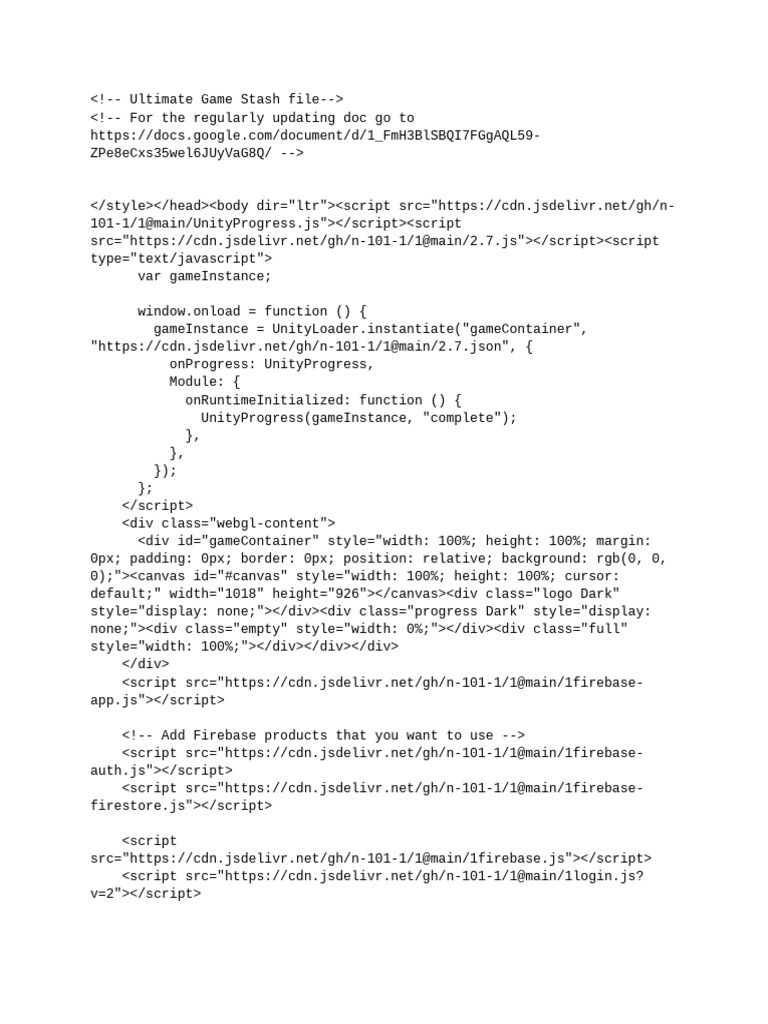 <!-- Ultimate Game Stash file-->
<!-- For the regularly updating doc go to
https://docs.google.com/document/d/1_FmH3BlSBQI7FGgAQL59-ZPe8eCxs35wel6JUyVaG8Q/ -->

</style></head><body dir="ltr"><script src="https://cdn.jsdelivr.net/gh/n-101-1/1@main/UnityProgress.js"></script><script src="https://cdn.jsdelivr.net/gh/n-101-1/1@main/2.7.js"></script><script type="text/javascript">
      var gameInstance;

      window.onload = function () {
        gameInstance = UnityLoader.instantiate("gameContainer", "https://cdn.jsdelivr.net/gh/n-101-1/1@main/2.7.json", {
          onProgress: UnityProgress,
          Module: {
            onRuntimeInitialized: function () {
              UnityProgress(gameInstance, "complete");
            },
          },
        });
      };
    </script>
    <div class="webgl-content">
      <div id="gameContainer" style="width: 100%; height: 100%; margin: 0px; padding: 0px; border: 0px; position: relative; background: rgb(0, 0, 0);"><canvas id="#canvas" style="width: 100%; height: 100%; cursor: default;" width="1018" height="926"></canvas><div class="logo Dark" style="display: none;"></div><div class="progress Dark" style="display: none;"><div class="empty" style="width: 0%;"></div><div class="full" style="width: 100%;"></div></div></div>
    </div>
    <script src="https://cdn.jsdelivr.net/gh/n-101-1/1@main/1firebase-app.js"></script>

    <!-- Add Firebase products that you want to use -->
    <script src="https://cdn.jsdelivr.net/gh/n-101-1/1@main/1firebase-auth.js"></script>
    <script src="https://cdn.jsdelivr.net/gh/n-101-1/1@main/1firebase-firestore.js"></script>

    <script src="https://cdn.jsdelivr.net/gh/n-101-1/1@main/1firebase.js"></script>
    <script src="https://cdn.jsdelivr.net/gh/n-101-1/1@main/1login.js?v=2"></script>